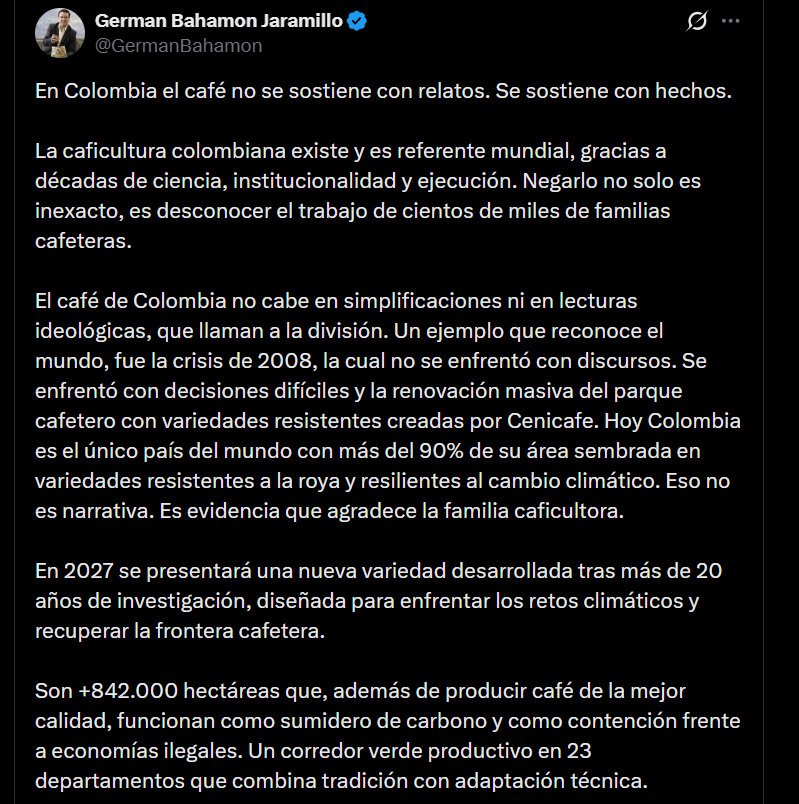 German Bahamon Jaramillo
@GermanBahamon

En Colombia el café no se sostiene con relatos. Se sostiene con hechos.

La caficultura colombiana existe y es referente mundial, gracias a décadas de ciencia, institucionalidad y ejecución. Negarlo no solo es inexacto, es desconocer el trabajo de cientos de miles de familias cafeteras.

El café de Colombia no cabe en simplificaciones ni en lecturas ideológicas, que llaman a la división. Un ejemplo que reconoce el mundo, fue la crisis de 2008, la cual no se enfrentó con discursos. Se enfrentó con decisiones difíciles y la renovación masiva del parque cafetero con variedades resistentes creadas por Cenicafe. Hoy Colombia es el único país del mundo con más del 90% de su área sembrada en variedades resistentes a la roya y resilientes al cambio climático. Eso no es narrativa. Es evidencia que agradece la familia caficultora.

En 2027 se presentará una nueva variedad desarrollada tras más de 20 años de investigación, diseñada para enfrentar los retos climáticos y recuperar la frontera cafetera.

Son +842.000 hectáreas que, además de producir café de la mejor calidad, funcionan como sumidero de carbono y como contención frente a economías ilegales. Un corredor verde productivo en 23 departamentos que combina tradición con adaptación técnica.